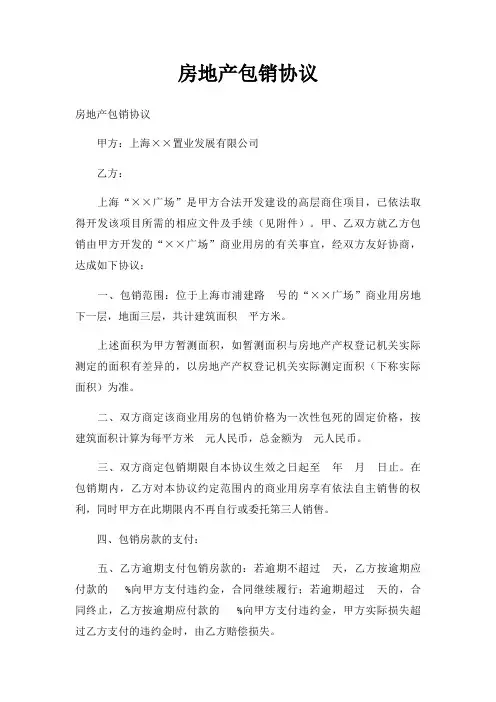 房地产包销协议

房地产包销协议

甲方：上海××置业发展有限公司

乙方：

上海“××广场”是甲方合法开发建设的高层商住项目，已依法取得开发该项目所需的相应文件及手续（见附件）。甲、乙双方就乙方包销由甲方开发的“××广场”商业用房的有关事宜，经双方友好协商，达成如下协议：

一、包销范围：位于上海市浦建路 号的“××广场”商业用房地下一层，地面三层，共计建筑面积 平方米。

上述面积为甲方暂测面积，如暂测面积与房地产产权登记机关实际测定的面积有差异的，以房地产产权登记机关实际测定面积（下称实际面积）为准。

二、双方商定该商业用房的包销价格为一次性包死的固定价格，按建筑面积计算为每平方米 元人民币，总金额为 元人民币。

三、双方商定包销期限自本协议生效之日起至 年 月 日止。在包销期内，乙方对本协议约定范围内的商业用房享有依法自主销售的权利，同时甲方在此期限内不再自行或委托第三人销售。

四、包销房款的支付：

五、乙方逾期支付包销房款的：若逾期不超过 天，乙方按逾期应付款的 %向甲方支付违约金，合同继续履行；若逾期超过 天的，合同终止，乙方按逾期应付款的 %向甲方支付违约金，甲方实际损失超过乙方支付的违约金时，由乙方赔偿损失。